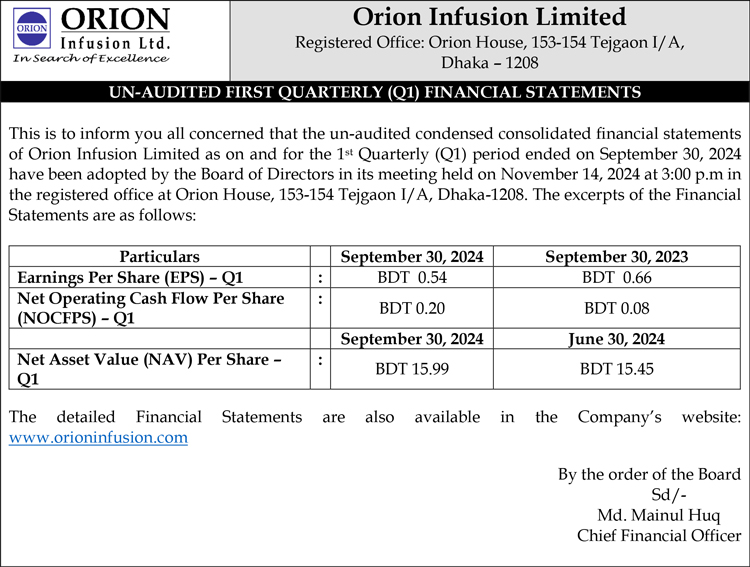 ORION
ORION Infusion Ltd.
In Search of Excellence

Orion Infusion Limited
Registered Office: Orion House, 153-154 Tejgaon I/A, Dhaka – 1208

UN-AUDITED FIRST QUARTERLY (Q1) FINANCIAL STATEMENTS

This is to inform you all concerned that the un-audited condensed consolidated financial statements of Orion Infusion Limited as on and for the 1st Quarterly (Q1) period ended on September 30, 2024 have been adopted by the Board of Directors in its meeting held on November 14, 2024 at 3:00 p.m in the registered office at Orion House, 153-154 Tejgaon I/A, Dhaka-1208. The excerpts of the Financial Statements are as follows:

| Particulars | | September 30, 2024 | September 30, 2023 |
|---|---|---|---|
| Earnings Per Share (EPS) – Q1 | : | BDT 0.54 | BDT 0.66 |
| Net Operating Cash Flow Per Share (NOCFPS) – Q1 | : | BDT 0.20 | BDT 0.08 |
| | | September 30, 2024 | June 30, 2024 |
| Net Asset Value (NAV) Per Share – Q1 | : | BDT 15.99 | BDT 15.45 |

The detailed Financial Statements are also available in the Company's website: www.orioninfusion.com

By the order of the Board
Sd/-
Md. Mainul Huq
Chief Financial Officer